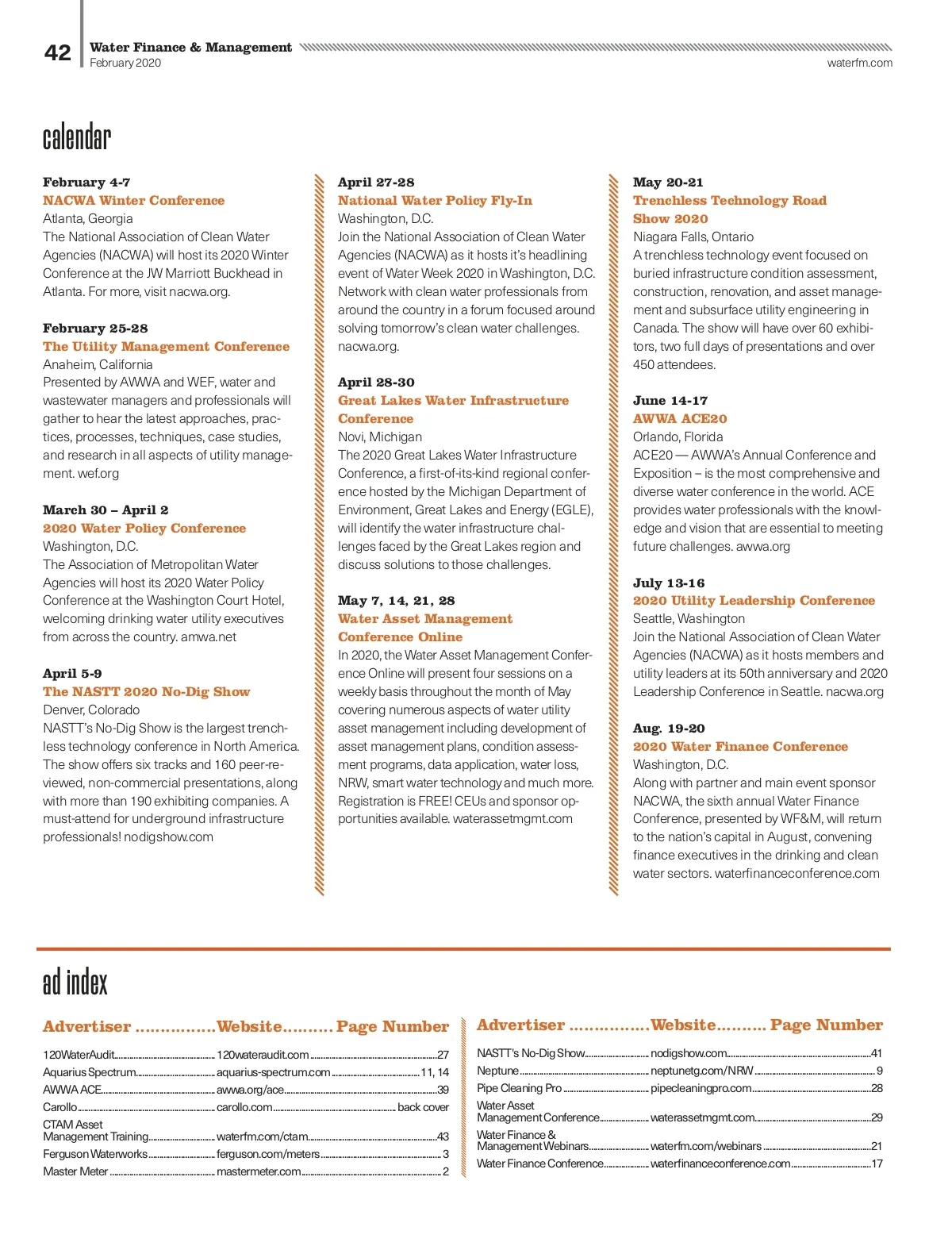 42 Water Finance & Management
February 2020
waterfm.com

calendar

February 4-7
NACWA Winter Conference
Atlanta, Georgia
The National Association of Clean Water Agencies (NACWA) will host its 2020 Winter Conference at the JW Marriott Buckhead in Atlanta. For more, visit nacwa.org.

February 25-28
The Utility Management Conference
Anaheim, California
Presented by AWWA and WEF, water and wastewater managers and professionals will gather to hear the latest approaches, practices, processes, techniques, case studies, and research in all aspects of utility management. wef.org

March 30 – April 2
2020 Water Policy Conference
Washington, D.C.
The Association of Metropolitan Water Agencies will host its 2020 Water Policy Conference at the Washington Court Hotel, welcoming drinking water utility executives from across the country. amwa.net

April 5-9
The NASTT 2020 No-Dig Show
Denver, Colorado
NASTT's No-Dig Show is the largest trenchless technology conference in North America. The show offers six tracks and 160 peer-reviewed, non-commercial presentations, along with more than 190 exhibiting companies. A must-attend for underground infrastructure professionals! nodigshow.com

April 27-28
National Water Policy Fly-In
Washington, D.C.
Join the National Association of Clean Water Agencies (NACWA) as it hosts it's headlining event of Water Week 2020 in Washington, D.C. Network with clean water professionals from around the country in a forum focused around solving tomorrow's clean water challenges. nacwa.org.

April 28-30
Great Lakes Water Infrastructure Conference
Novi, Michigan
The 2020 Great Lakes Water Infrastructure Conference, a first-of-its-kind regional conference hosted by the Michigan Department of Environment, Great Lakes and Energy (EGLE), will identify the water infrastructure challenges faced by the Great Lakes region and discuss solutions to those challenges.

May 7, 14, 21, 28
Water Asset Management Conference Online
In 2020, the Water Asset Management Conference Online will present four sessions on a weekly basis throughout the month of May covering numerous aspects of water utility asset management including development of asset management plans, condition assessment programs, data application, water loss, NRW, smart water technology and much more. Registration is FREE! CEUs and sponsor opportunities available. waterassetmgmt.com

May 20-21
Trenchless Technology Road Show 2020
Niagara Falls, Ontario
A trenchless technology event focused on buried infrastructure condition assessment, construction, renovation, and asset management and subsurface utility engineering in Canada. The show will have over 60 exhibitors, two full days of presentations and over 450 attendees.

June 14-17
AWWA ACE20
Orlando, Florida
ACE20 — AWWA's Annual Conference and Exposition – is the most comprehensive and diverse water conference in the world. ACE provides water professionals with the knowledge and vision that are essential to meeting future challenges. awwa.org

July 13-16
2020 Utility Leadership Conference
Seattle, Washington
Join the National Association of Clean Water Agencies (NACWA) as it hosts members and utility leaders at its 50th anniversary and 2020 Leadership Conference in Seattle. nacwa.org

Aug. 19-20
2020 Water Finance Conference
Washington, D.C.
Along with partner and main event sponsor NACWA, the sixth annual Water Finance Conference, presented by WF&M, will return to the nation's capital in August, convening finance executives in the drinking and clean water sectors. waterfinanceconference.com

ad index

| Advertiser | Website | Page Number |
|---|---|---|
| 120WaterAudit | 120wateraudit.com | 27 |
| Aquarius Spectrum | aquarius-spectrum.com | 11, 14 |
| AWWA ACE | awwa.org/ace | 39 |
| Carollo | carollo.com | back cover |
| CTAM Asset Management Training | waterfm.com/ctam | 43 |
| Ferguson Waterworks | ferguson.com/meters | 3 |
| Master Meter | mastermeter.com | 2 |

| Advertiser | Website | Page Number |
|---|---|---|
| NASTT's No-Dig Show | nodigshow.com | 41 |
| Neptune | neptunetg.com/NRW | 9 |
| Pipe Cleaning Pro | pipecleaningpro.com | 28 |
| Water Asset Management Conference | waterassetmgmt.com | 29 |
| Water Finance & Management Webinars | waterfm.com/webinars | 21 |
| Water Finance Conference | waterfinanceconference.com | 17 |